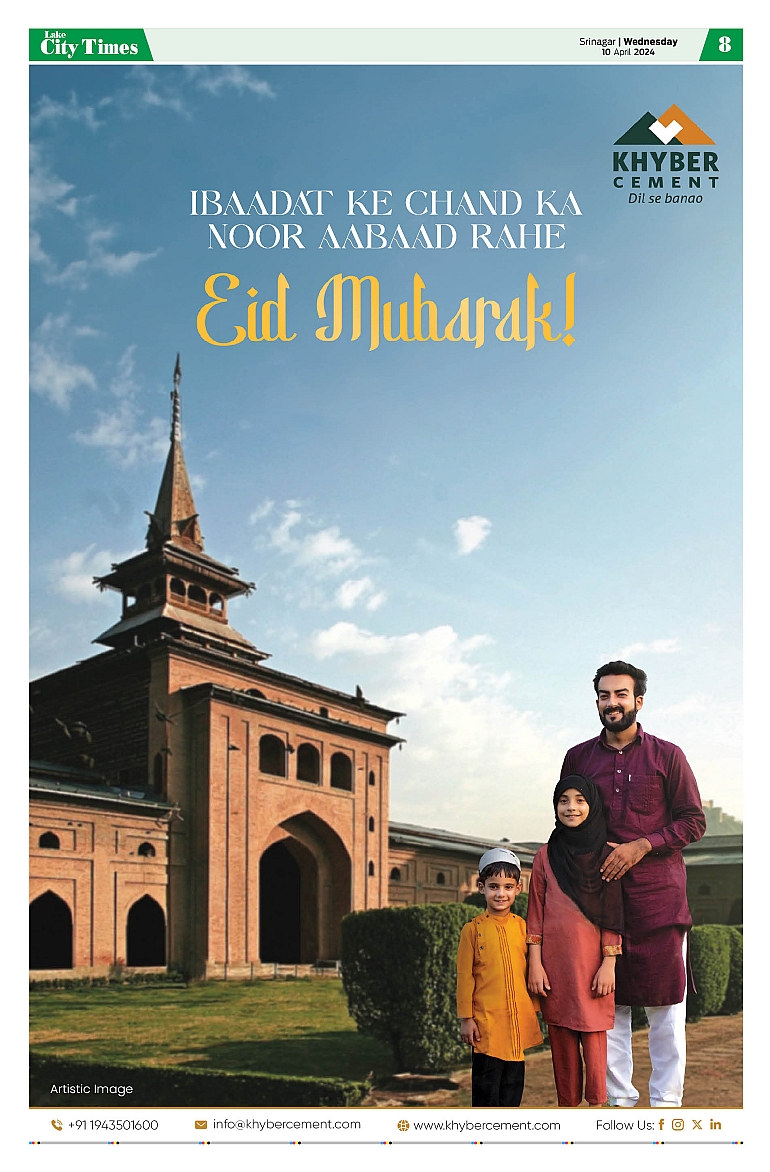 Lake City Times

Srinagar | Wednesday 10 April 2024

8

KHYBER CEMENT
Dil se banao

IBAADAT KE CHAND KA NOOR AABAAD RAHE

Eid Mubarak!

Artistic Image

+91 1943501600 info@khybercement.com www.khybercement.com Follow Us: